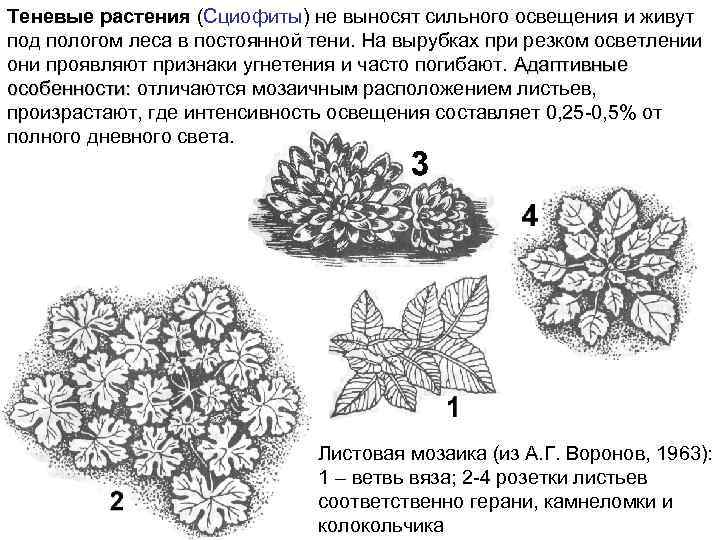 Теневые растения (Сциофиты) не выносят сильного освещения и живут под пологом леса в постоянной тени. На вырубках при резком осветлении они проявляют признаки угнетения и часто погибают. Адаптивные особенности: отличаются мозаичным расположением листьев, произрастают, где интенсивность освещения составляет 0,25-0,5% от полного дневного света.

3

4

1

2

Листовая мозаика (из А.Г. Воронов, 1963): 1 – ветвь вяза; 2-4 розетки листьев соответственно герани, камнеломки и колокольчика